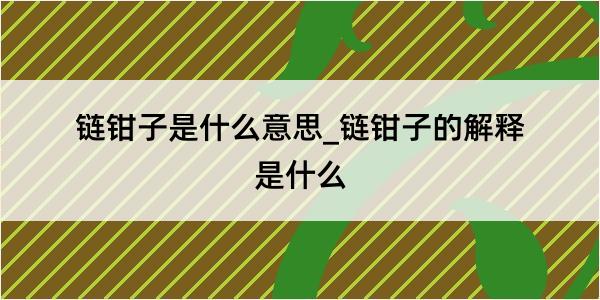 链钳子是什么意思_链钳子的解释是什么